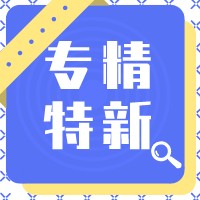 专精
特新